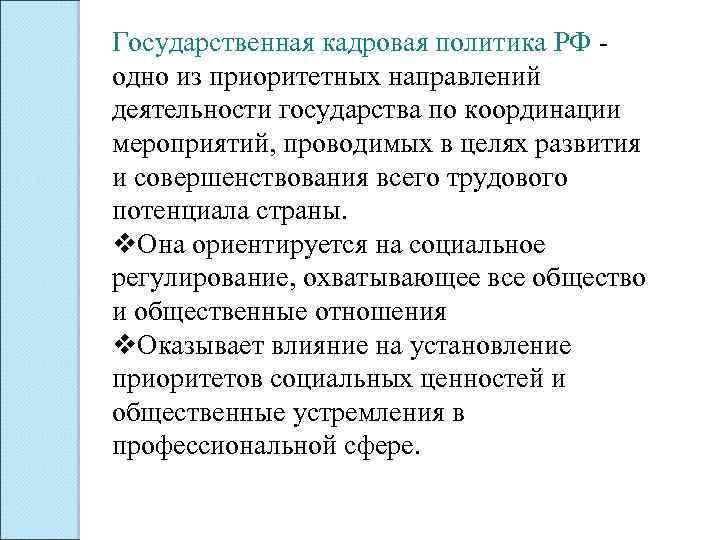 Государственная кадровая политика РФ - одно из приоритетных направлений деятельности государства по координации мероприятий, проводимых в целях развития и совершенствования всего трудового потенциала страны.

❖Она ориентируется на социальное регулирование, охватывающее все общество и общественные отношения

❖Оказывает влияние на установление приоритетов социальных ценностей и общественные устремления в профессиональной сфере.